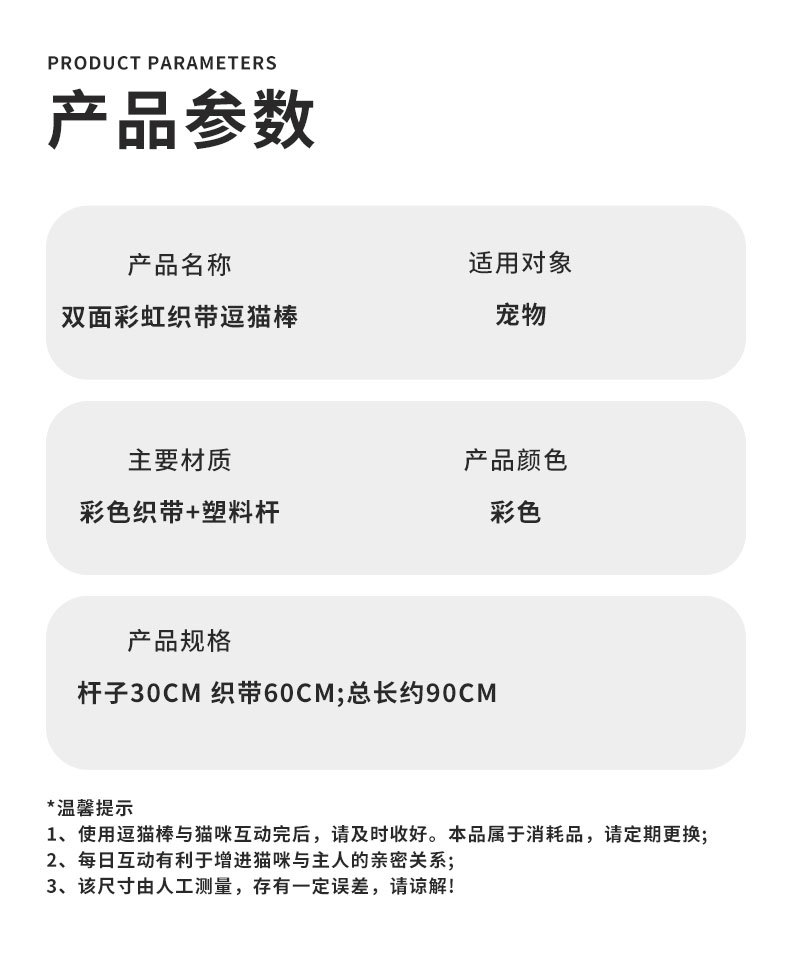 PRODUCT PARAMETERS

产品参数

产品名称
双面彩虹织带逗猫棒

适用对象
宠物

主要材质
彩色织带+塑料杆

产品颜色
彩色

产品规格
杆子30CM 织带60CM;总长约90CM

*温馨提示
1、使用逗猫棒与猫咪互动完后，请及时收好。本品属于消耗品，请定期更换;
2、每日互动有利于增进猫咪与主人的亲密关系;
3、该尺寸由人工测量，存有一定误差，请谅解!